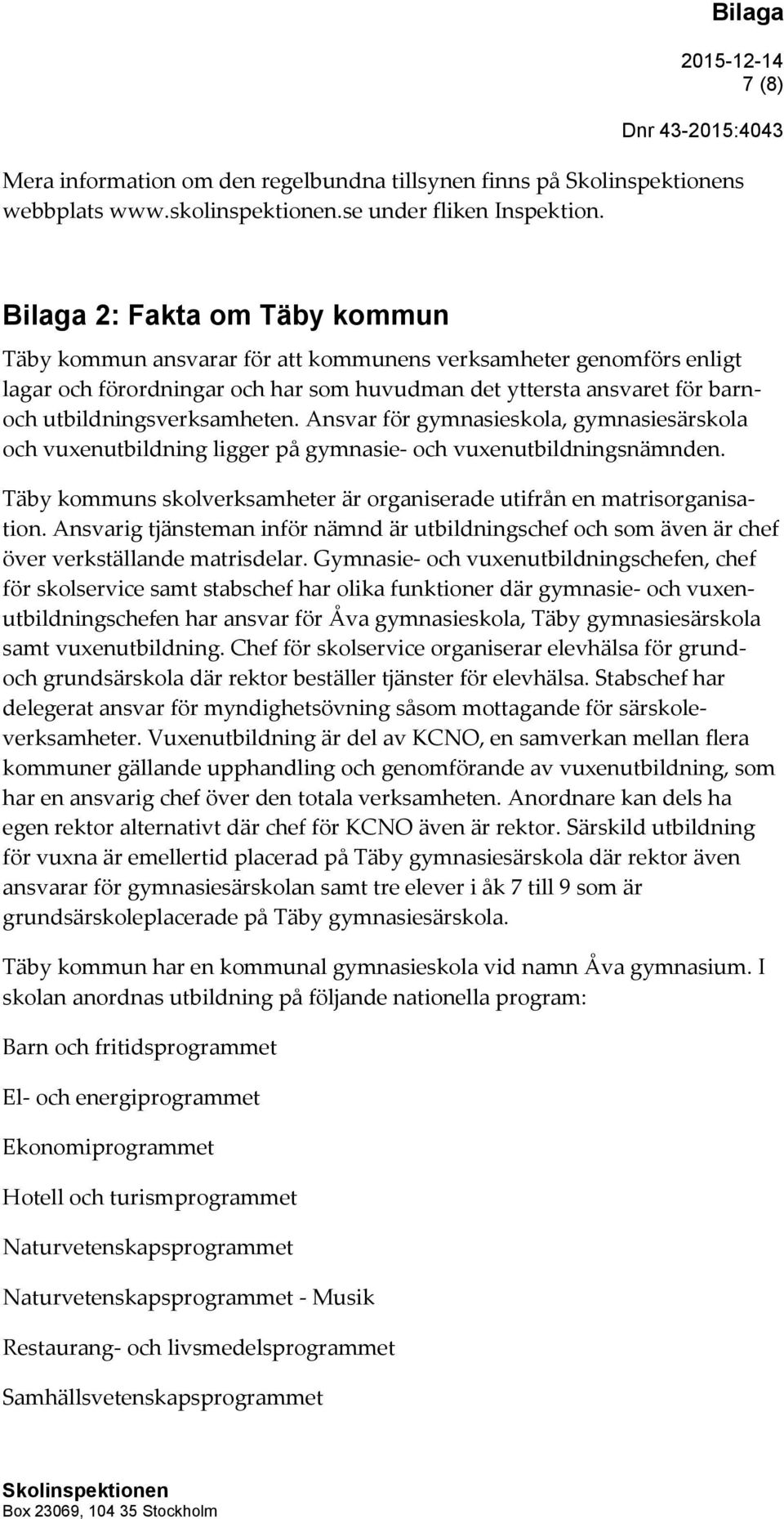 Bilaga

2015-12-14
7 (8)

Dnr 43-2015:4043

Mera information om den regelbundna tillsynen finns på Skolinspektionens webbplats www.skolinspektionen.se under fliken Inspektion.

Bilaga 2: Fakta om Täby kommun

Täby kommun ansvarar för att kommunens verksamheter genomförs enligt lagar och förordningar och har som huvudman det yttersta ansvaret för barn- och utbildningsverksamheten. Ansvar för gymnasieskola, gymnasiesärskola och vuxenutbildning ligger på gymnasie- och vuxenutbildningsnämnden.

Täby kommuns skolverksamheter är organiserade utifrån en matrisorganisation. Ansvarig tjänsteman inför nämnd är utbildningschef och som även är chef över verkställande matrisdelar. Gymnasie- och vuxenutbildningschefen, chef för skolservice samt stabschef har olika funktioner där gymnasie- och vuxenutbildningschefen har ansvar för Åva gymnasieskola, Täby gymnasiesärskola samt vuxenutbildning. Chef för skolservice organiserar elevhälsa för grund- och grundsärskola där rektor beställer tjänster för elevhälsa. Stabschef har delegerat ansvar för myndighetsövning såsom mottagande för särskoleverksamheter. Vuxenutbildning är del av KCNO, en samverkan mellan flera kommuner gällande upphandling och genomförande av vuxenutbildning, som har en ansvarig chef över den totala verksamheten. Anordnare kan dels ha egen rektor alternativt där chef för KCNO även är rektor. Särskild utbildning för vuxna är emellertid placerad på Täby gymnasiesärskola där rektor även ansvarar för gymnasiesärskolan samt tre elever i åk 7 till 9 som är grundsärskoleplacerade på Täby gymnasiesärskola.

Täby kommun har en kommunal gymnasieskola vid namn Åva gymnasium. I skolan anordnas utbildning på följande nationella program:

Barn och fritidsprogrammet

El- och energiprogrammet

Ekonomiprogrammet

Hotell och turismprogrammet

Naturvetenskapsprogrammet

Naturvetenskapsprogrammet - Musik

Restaurang- och livsmedelsprogrammet

Samhällsvetenskapsprogrammet

Skolinspektionen
Box 23069, 104 35 Stockholm